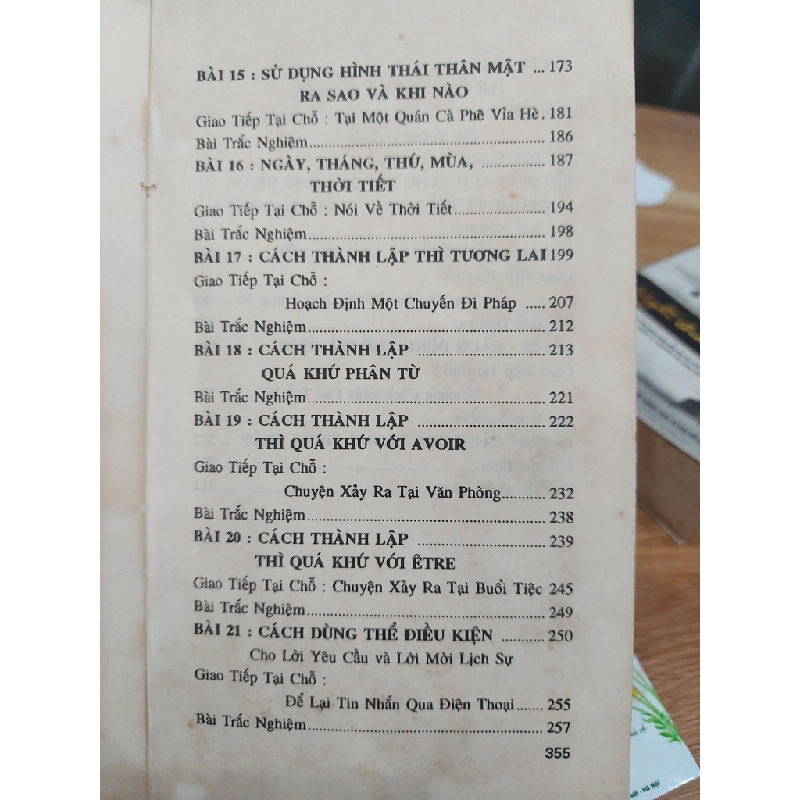 BÀI 15 : SỬ DỤNG HÌNH THÁI THÂN MẬT 173
RA SAO VÀ KHI NÀO
Giao Tiếp Tại Chỗ : Tại Một Quán Cà Phê Vỉa Hè. 181
Bài Trắc Nghiệm 186
BÀI 16 : NGÀY, THÁNG, THỨ, MÙA, 187
THỜI TIẾT
Giao Tiếp Tại Chỗ : Nói Về Thời Tiết 194
Bài Trắc Nghiệm 198
BÀI 17 : CÁCH THÀNH LẬP THÌ TƯƠNG LAI 199
Giao Tiếp Tại Chỗ :
Hoạch Định Một Chuyến Đi Pháp 207
Bài Trắc Nghiệm 212
BÀI 18 : CÁCH THÀNH LẬP 213
QUÁ KHỨ PHÂN TỪ
Bài Trắc Nghiệm 221
BÀI 19 : CÁCH THÀNH LẬP 222
THÌ QUÁ KHỨ VỚI AVOIR
Giao Tiếp Tại Chỗ :
Chuyện Xảy Ra Tại Văn Phòng 232
Bài Trắc Nghiệm 238
BÀI 20 : CÁCH THÀNH LẬP 239
THÌ QUÁ KHỨ VỚI ÊTRE
Giao Tiếp Tại Chỗ : Chuyện Xảy Ra Tại Buổi Tiệc 245
Bài Trắc Nghiệm 249
BÀI 21 : CÁCH DÙNG THỂ ĐIỀU KIỆN 250
Cho Lời Yêu Cầu và Lời Mời Lịch Sự
Giao Tiếp Tại Chỗ :
Để Lại Tin Nhắn Qua Điện Thoại 255
Bài Trắc Nghiệm 257

355